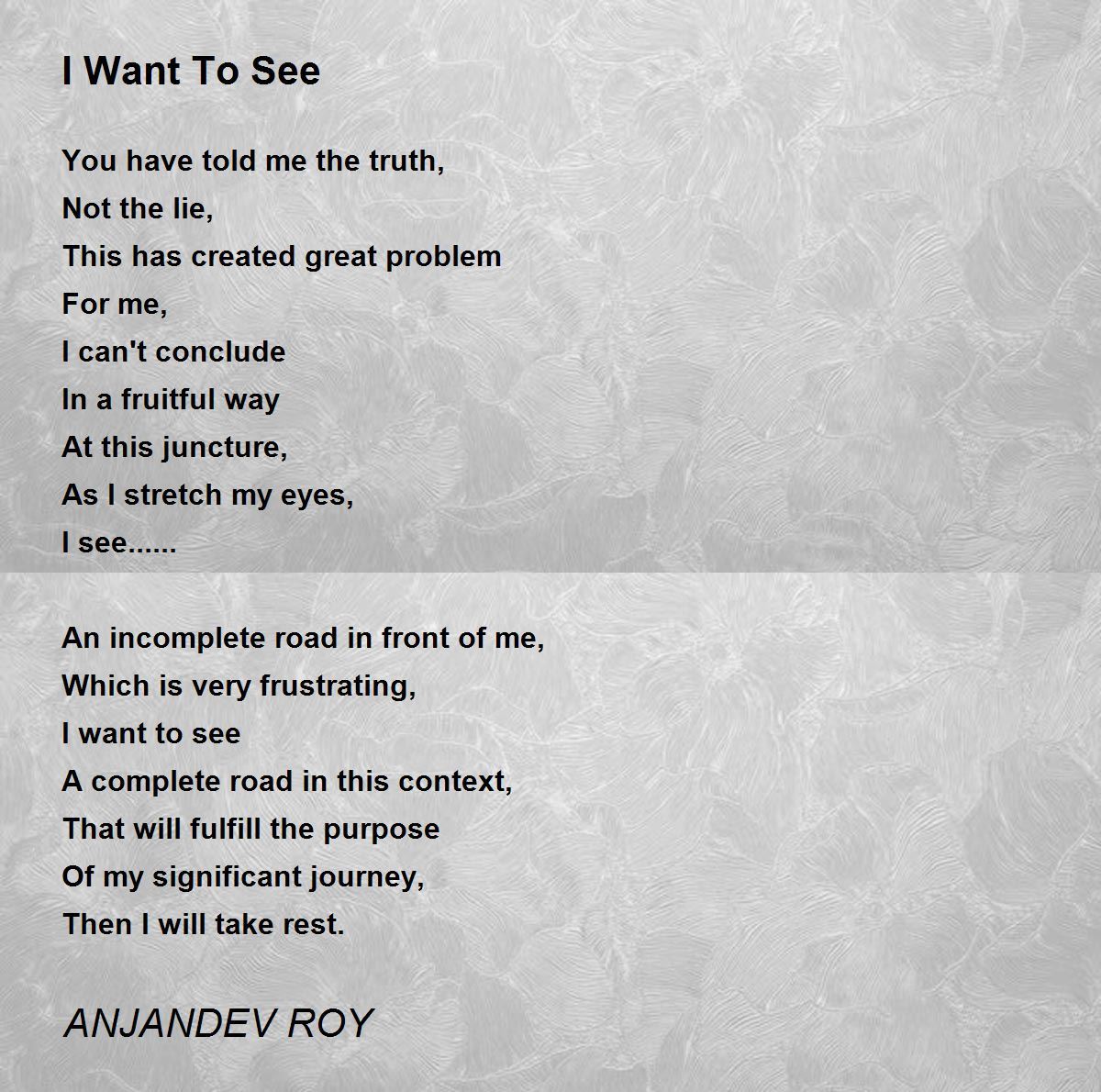 I Want To See

You have told me the truth,
Not the lie,
This has created great problem
For me,
I can't conclude
In a fruitful way
At this juncture,
As I stretch my eyes,
I see......

An incomplete road in front of me,
Which is very frustrating,
I want to see
A complete road in this context,
That will fulfill the purpose
Of my significant journey,
Then I will take rest.

ANJANDEV ROY